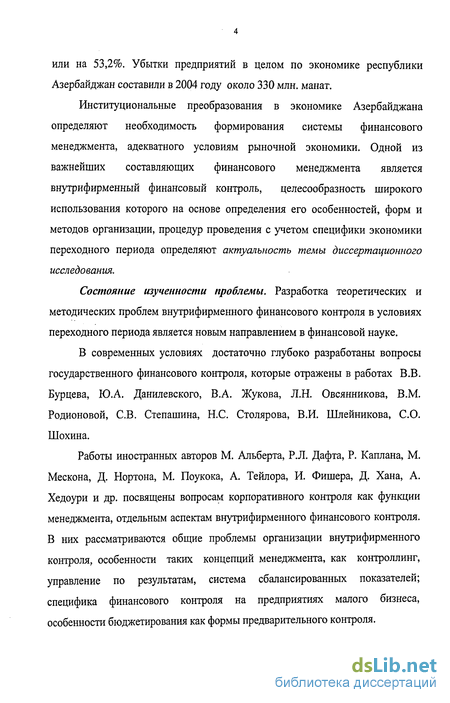 4

или на 53,2%. Убытки предприятий в целом по экономике республики Азербайджан составили в 2004 году около 330 млн. манат.

Институциональные преобразования в экономике Азербайджана определяют необходимость формирования системы финансового менеджмента, адекватного условиям рыночной экономики. Одной из важнейших составляющих финансового менеджмента является внутрифирменный финансовый контроль, целесообразность широкого использования которого на основе определения его особенностей, форм и методов организации, процедур проведения с учетом специфики экономики переходного периода определяют актуальность темы диссертационного исследования.

Состояние изученности проблемы. Разработка теоретических и методических проблем внутрифирменного финансового контроля в условиях переходного периода является новым направлением в финансовой науке.

В современных условиях достаточно глубоко разработаны вопросы государственного финансового контроля, которые отражены в работах В.В. Бурцева, Ю.А. Данилевского, В.А. Жукова, Л.Н. Овсянникова, В.М. Родионовой, С.В. Степашина, Н.С. Столярова, В.И. Шлейникова, С.О. Шохина.

Работы иностранных авторов М. Альберта, Р.Л. Дафта, Р. Каплана, М. Мескона, Д. Нортона, М. Поукока, А. Тейлора, И. Фишера, Д. Хана, А. Хедоури и др. посвящены вопросам корпоративного контроля как функции менеджмента, отдельным аспектам внутрифирменного финансового контроля. В них рассматриваются общие проблемы организации внутрифирменного контроля, особенности таких концепций менеджмента, как контроллинг, управление по результатам, система сбалансированных показателей; специфика финансового контроля на предприятиях малого бизнеса, особенности бюджетирования как формы предварительного контроля.

dsLib.net
библиотека диссертаций